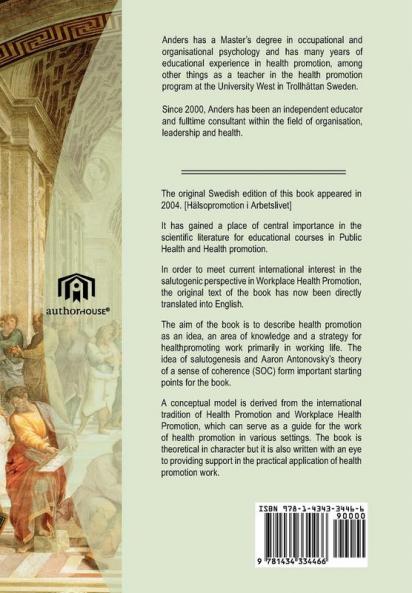 Anders has a Master's degree in occupational and organisational psychology and has many years of educational experience in health promotion, among other things as a teacher in the health promotion program at the University West in Trollhättan Sweden.

Since 2000, Anders has been an independent educator and fulltime consultant within the field of organisation, leadership and health.

The original Swedish edition of this book appeared in 2004. [Hälsopromotion i Arbetslivet]

It has gained a place of central importance in the scientific literature for educational courses in Public Health and Health promotion.

In order to meet current international interest in the salutogenic perspective in Workplace Health Promotion, the original text of the book has now been directly translated into English.

The aim of the book is to describe health promotion as an idea, an area of knowledge and a strategy for healthpromoting work primarily in working life. The idea of salutogenesis and Aaron Antonovsky's theory of a sense of coherence (SOC) form important starting points for the book.

A conceptual model is derived from the international tradition of Health Promotion and Workplace Health Promotion, which can serve as a guide for the work of health promotion in various settings. The book is theoretical in character but it is also written with an eye to providing support in the practical application of health promotion work.

authorHOUSE®

ISBN 978-1-4343-3446-6
90000
9 781434 334466